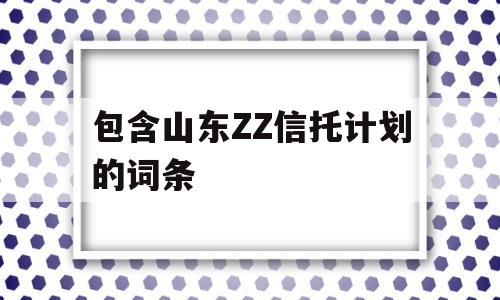 包含山东ZZ信托计划的词条